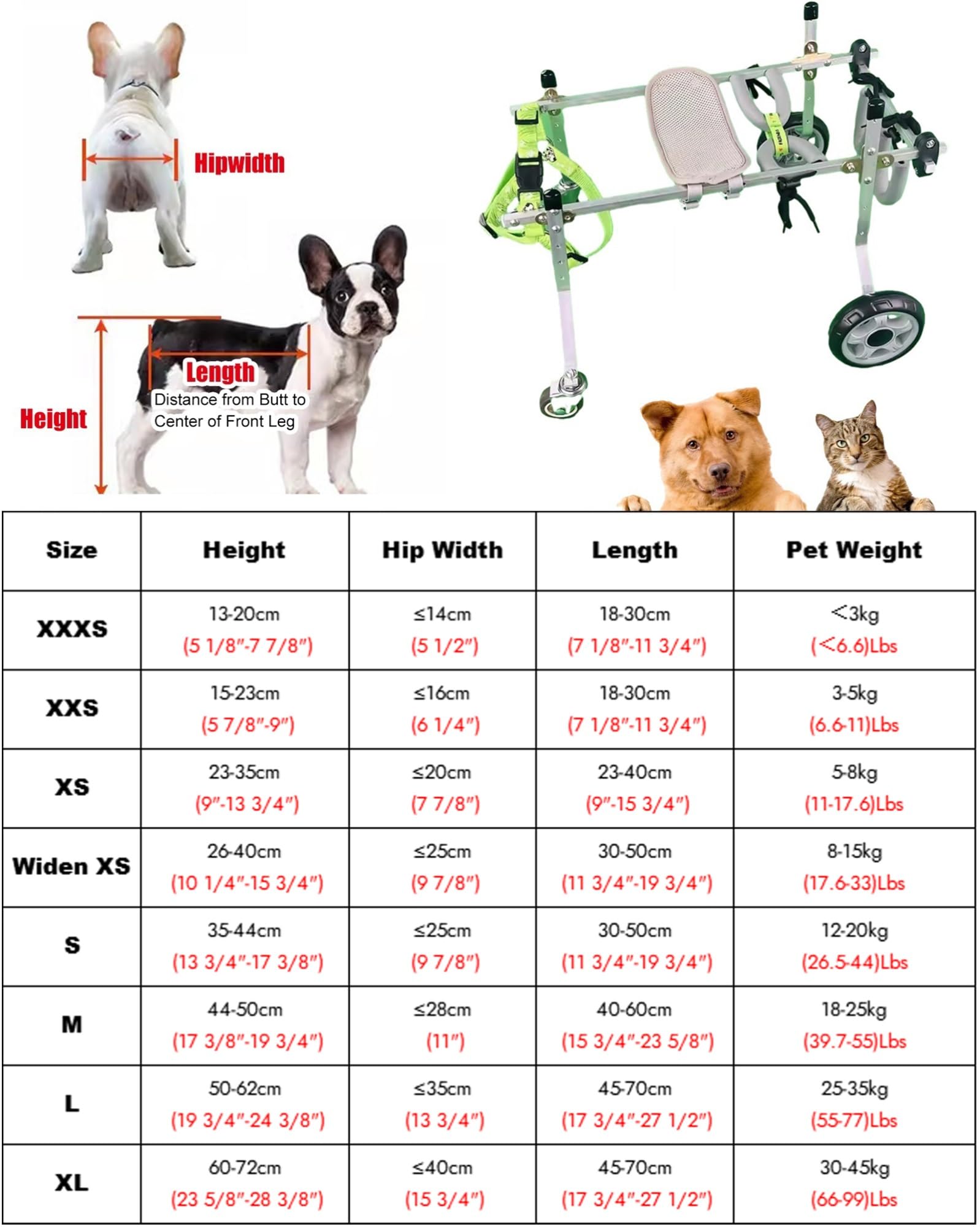 Hipwidth

Length
Distance from Butt to Center of Front Leg

Height

| Size | Height | Hip Width | Length | Pet Weight |
|---|---|---|---|---|
| XXXS | 13-20cm (5 1/8"-7 7/8") | ≤14cm (5 1/2") | 18-30cm (7 1/8"-11 3/4") | <3kg (<6.6)Lbs |
| XXS | 15-23cm (5 7/8"-9") | ≤16cm (6 1/4") | 18-30cm (7 1/8"-11 3/4") | 3-5kg (6.6-11)Lbs |
| XS | 23-35cm (9"-13 3/4") | ≤20cm (7 7/8") | 23-40cm (9"-15 3/4") | 5-8kg (11-17.6)Lbs |
| Widen XS | 26-40cm (10 1/4"-15 3/4") | ≤25cm (9 7/8") | 30-50cm (11 3/4"-19 3/4") | 8-15kg (17.6-33)Lbs |
| S | 35-44cm (13 3/4"-17 3/8") | ≤25cm (9 7/8") | 30-50cm (11 3/4"-19 3/4") | 12-20kg (26.5-44)Lbs |
| M | 44-50cm (17 3/8"-19 3/4") | ≤28cm (11") | 40-60cm (15 3/4"-23 5/8") | 18-25kg (39.7-55)Lbs |
| L | 50-62cm (19 3/4"-24 3/8") | ≤35cm (13 3/4") | 45-70cm (17 3/4"-27 1/2") | 25-35kg (55-77)Lbs |
| XL | 60-72cm (23 5/8"-28 3/8") | ≤40cm (15 3/4") | 45-70cm (17 3/4"-27 1/2") | 30-45kg (66-99)Lbs |